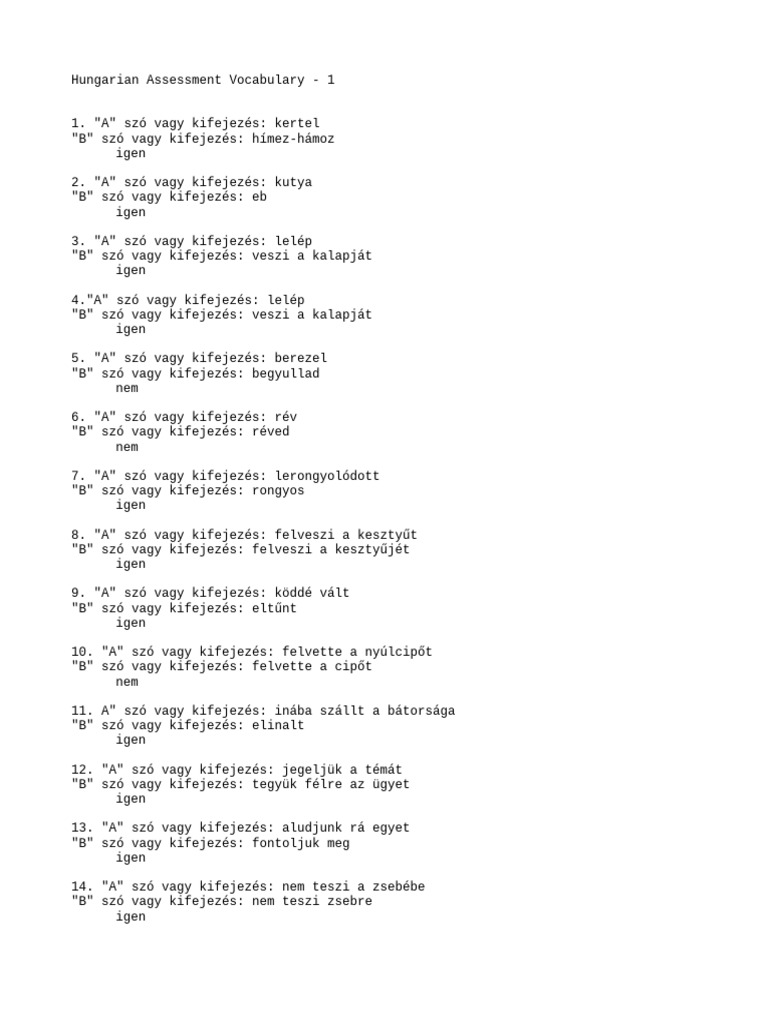 Hungarian Assessment Vocabulary - 1

1. "A" szó vagy kifejezés: kertel
"B" szó vagy kifejezés: hímez-hámoz
igen

2. "A" szó vagy kifejezés: kutya
"B" szó vagy kifejezés: eb
igen

3. "A" szó vagy kifejezés: lelép
"B" szó vagy kifejezés: veszi a kalapját
igen

4."A" szó vagy kifejezés: lelép
"B" szó vagy kifejezés: veszi a kalapját
igen

5. "A" szó vagy kifejezés: berezel
"B" szó vagy kifejezés: begyullad
nem

6. "A" szó vagy kifejezés: rév
"B" szó vagy kifejezés: réved
nem

7. "A" szó vagy kifejezés: lerongyolódott
"B" szó vagy kifejezés: rongyos
igen

8. "A" szó vagy kifejezés: felveszi a kesztyűt
"B" szó vagy kifejezés: felveszi a kesztyűjét
igen

9. "A" szó vagy kifejezés: köddé vált
"B" szó vagy kifejezés: eltűnt
igen

10. "A" szó vagy kifejezés: felvette a nyúlcipőt
"B" szó vagy kifejezés: felvette a cipőt
nem

11. A" szó vagy kifejezés: inába szállt a bátorsága
"B" szó vagy kifejezés: elinalt
igen

12. "A" szó vagy kifejezés: jegeljük a témát
"B" szó vagy kifejezés: tegyük félre az ügyet
igen

13. "A" szó vagy kifejezés: aludjunk rá egyet
"B" szó vagy kifejezés: fontoljuk meg
igen

14. "A" szó vagy kifejezés: nem teszi a zsebébe
"B" szó vagy kifejezés: nem teszi zsebre
igen